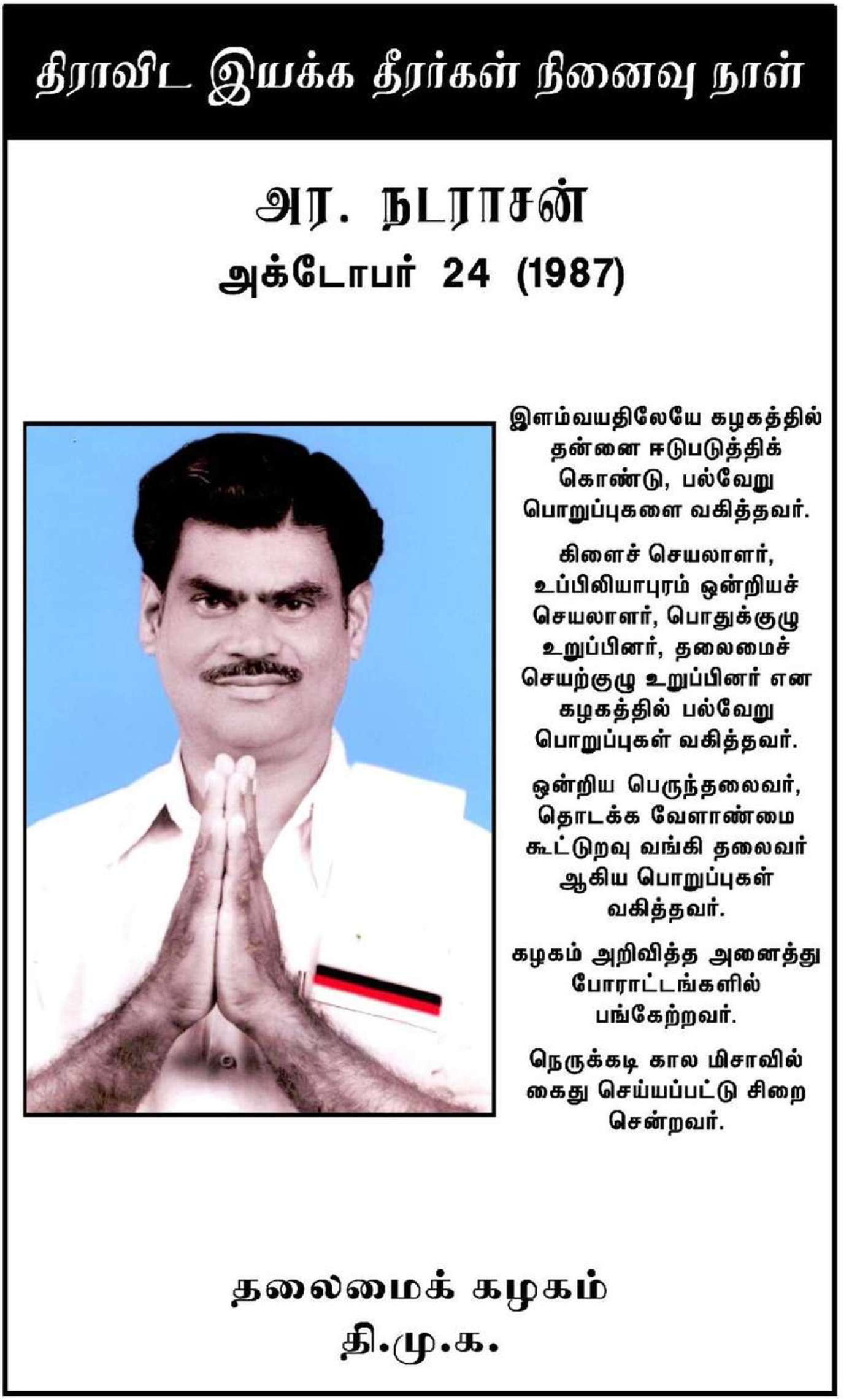 திராவிட இயக்க தீரர்கள் நினைவு நாள்

அர. நடராசன்
அக்டோபர் 24 (1987)

இளம்வயதிலேயே கழகத்தில் தன்னை ஈடுபடுத்திக் கொண்டு, பல்வேறு பொறுப்புகளை வகித்தவர்.

கிளைச் செயலாளர், உப்பிலியாபுரம் ஒன்றியச் செயலாளர், பொதுக்குழு உறுப்பினர், தலைமைச் செயற்குழு உறுப்பினர் என கழகத்தில் பல்வேறு பொறுப்புகள் வகித்தவர்.

ஒன்றிய பெருந்தலைவர், தொடக்க வேளாண்மை கூட்டுறவு வங்கி தலைவர் ஆகிய பொறுப்புகள் வகித்தவர்.

கழகம் அறிவித்த அனைத்து போராட்டங்களில் பங்கேற்றவர்.

நெருக்கடி கால மிசாவில் கைது செய்யப்பட்டு சிறை சென்றவர்.

தலைமைக் கழகம்
தி.மு.க.